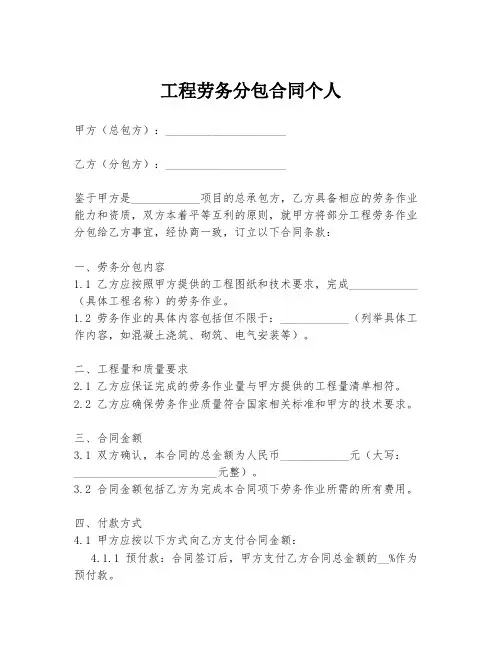 工程劳务分包合同个人

甲方（总包方）：____________________

乙方（分包方）：____________________

鉴于甲方是____________项目的总承包方，乙方具备相应的劳务作业能力和资质，双方本着平等互利的原则，就甲方将部分工程劳务作业分包给乙方事宜，经协商一致，订立以下合同条款：

一、劳务分包内容
1.1 乙方应按照甲方提供的工程图纸和技术要求，完成____________（具体工程名称）的劳务作业。
1.2 劳务作业的具体内容包括但不限于：____________（列举具体工作内容，如混凝土浇筑、砌筑、电气安装等）。

二、工程量和质量要求
2.1 乙方应保证完成的劳务作业量与甲方提供的工程量清单相符。
2.2 乙方应确保劳务作业质量符合国家相关标准和甲方的技术要求。

三、合同金额
3.1 双方确认，本合同的总金额为人民币____________元（大写：________________________元整）。
3.2 合同金额包括乙方为完成本合同项下劳务作业所需的所有费用。

四、付款方式
4.1 甲方应按以下方式向乙方支付合同金额：
4.1.1 预付款：合同签订后，甲方支付乙方合同总金额的__%作为预付款。